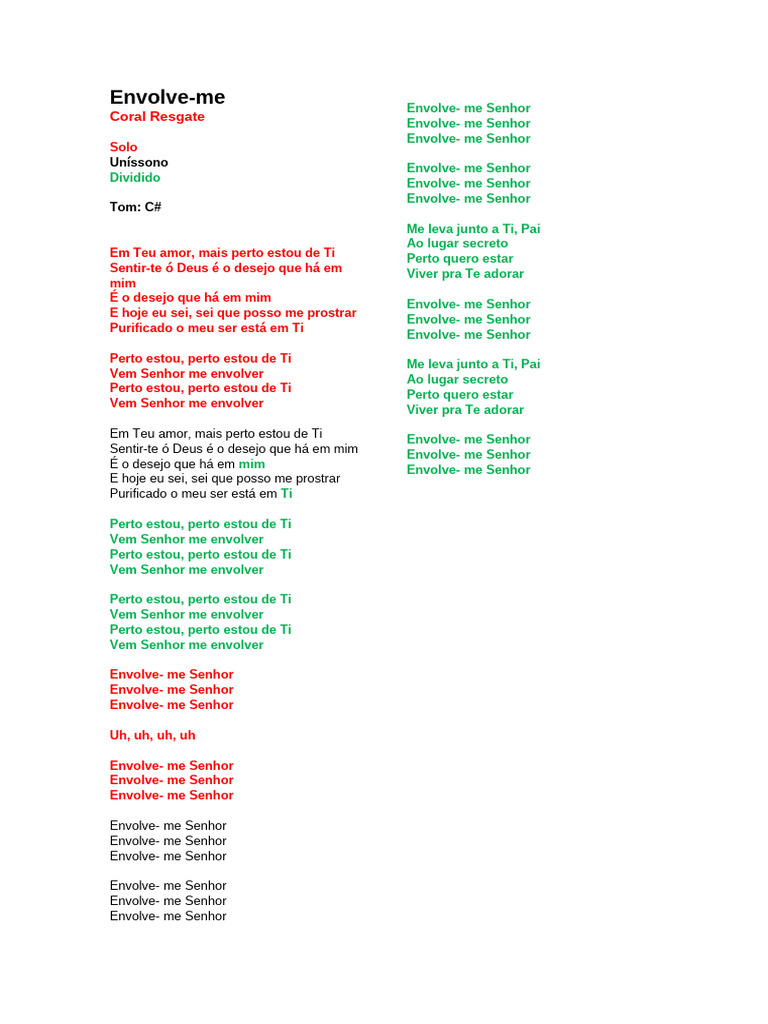 Envolve-me
Coral Resgate

Solo
Uníssono
Dividido

Tom: C#

Em Teu amor, mais perto estou de Ti
Sentir-te ó Deus é o desejo que há em mim
É o desejo que há em mim
E hoje eu sei, sei que posso me prostrar
Purificado o meu ser está em Ti

Perto estou, perto estou de Ti
Vem Senhor me envolver
Perto estou, perto estou de Ti
Vem Senhor me envolver

Em Teu amor, mais perto estou de Ti
Sentir-te ó Deus é o desejo que há em mim
É o desejo que há em mim
E hoje eu sei, sei que posso me prostrar
Purificado o meu ser está em Ti

Perto estou, perto estou de Ti
Vem Senhor me envolver
Perto estou, perto estou de Ti
Vem Senhor me envolver

Perto estou, perto estou de Ti
Vem Senhor me envolver
Perto estou, perto estou de Ti
Vem Senhor me envolver

Envolve- me Senhor
Envolve- me Senhor
Envolve- me Senhor

Uh, uh, uh, uh

Envolve- me Senhor
Envolve- me Senhor
Envolve- me Senhor

Envolve- me Senhor
Envolve- me Senhor
Envolve- me Senhor

Envolve- me Senhor
Envolve- me Senhor
Envolve- me Senhor

Envolve- me Senhor
Envolve- me Senhor
Envolve- me Senhor

Envolve- me Senhor
Envolve- me Senhor
Envolve- me Senhor

Me leva junto a Ti, Pai
Ao lugar secreto
Perto quero estar
Viver pra Te adorar

Envolve- me Senhor
Envolve- me Senhor
Envolve- me Senhor

Me leva junto a Ti, Pai
Ao lugar secreto
Perto quero estar
Viver pra Te adorar

Envolve- me Senhor
Envolve- me Senhor
Envolve- me Senhor